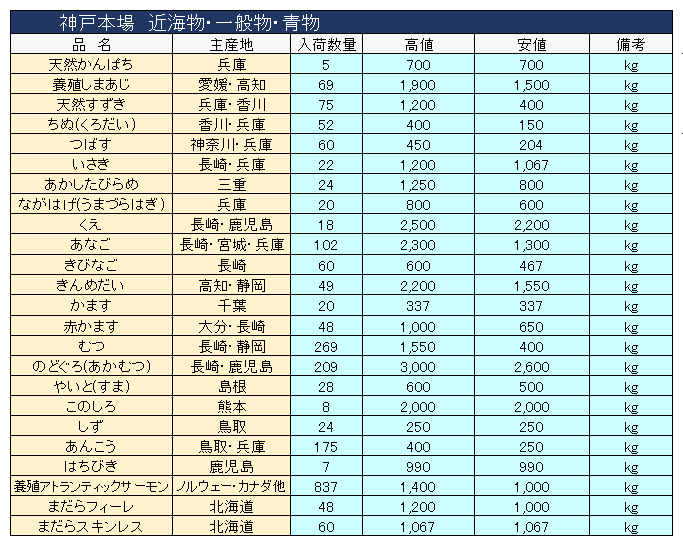 神戸本場　近海物・一般物・青物

| 品　名 | 主産地 | 入荷数量 | 高値 | 安値 | 備考 |
|---|---|---|---|---|---|
| 天然かんぱち | 兵庫 | 5 | 700 | 700 | kg |
| 養殖しまあじ | 愛媛・高知 | 69 | 1,900 | 1,500 | kg |
| 天然すずき | 兵庫・香川 | 75 | 1,200 | 400 | kg |
| ちぬ(くろだい) | 香川・兵庫 | 52 | 400 | 150 | kg |
| つばす | 神奈川・兵庫 | 60 | 450 | 204 | kg |
| いさき | 長崎・兵庫 | 22 | 1,200 | 1,067 | kg |
| あかしたびらめ | 三重 | 24 | 1,250 | 800 | kg |
| ながはげ(うまづらはぎ) | 兵庫 | 20 | 800 | 600 | kg |
| くえ | 長崎・鹿児島 | 18 | 2,500 | 2,200 | kg |
| あなご | 長崎・宮城・兵庫 | 102 | 2,300 | 1,300 | kg |
| きびなご | 長崎 | 60 | 600 | 467 | kg |
| きんめだい | 高知・静岡 | 49 | 2,200 | 1,550 | kg |
| かます | 千葉 | 20 | 337 | 337 | kg |
| 赤かます | 大分・長崎 | 48 | 1,000 | 650 | kg |
| むつ | 長崎・静岡 | 269 | 1,550 | 400 | kg |
| のどぐろ(あかむつ) | 長崎・鹿児島 | 209 | 3,000 | 2,600 | kg |
| やいと(すま) | 島根 | 28 | 600 | 500 | kg |
| このしろ | 熊本 | 8 | 2,000 | 2,000 | kg |
| しず | 鳥取 | 24 | 250 | 250 | kg |
| あんこう | 鳥取・兵庫 | 175 | 400 | 250 | kg |
| はちびき | 鹿児島 | 7 | 990 | 990 | kg |
| 養殖アトランティックサーモン | ノルウェー・カナダ他 | 837 | 1,400 | 1,000 | kg |
| まだらフィーレ | 北海道 | 48 | 1,200 | 1,000 | kg |
| まだらスキンレス | 北海道 | 60 | 1,067 | 1,067 | kg |